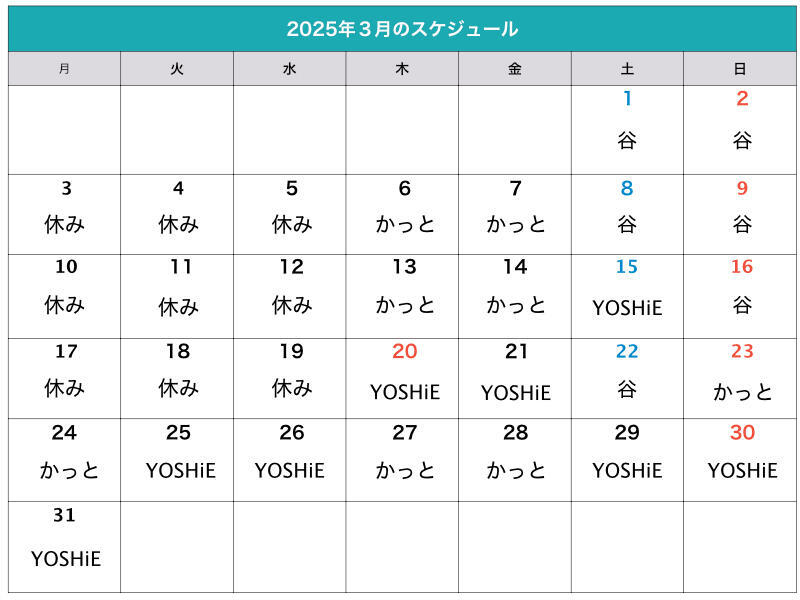 2025年３月のスケジュール

| 月 | 火 | 水 | 木 | 金 | 土 | 日 |
|---|---|---|---|---|---|---|
| | | | | | 1 谷 | 2 谷 |
| 3 休み | 4 休み | 5 休み | 6 かっと | 7 かっと | 8 谷 | 9 谷 |
| 10 休み | 11 休み | 12 休み | 13 かっと | 14 かっと | 15 YOSHiE | 16 谷 |
| 17 休み | 18 休み | 19 休み | 20 YOSHiE | 21 YOSHiE | 22 谷 | 23 かっと |
| 24 かっと | 25 YOSHiE | 26 YOSHiE | 27 かっと | 28 かっと | 29 YOSHiE | 30 YOSHiE |
| 31 YOSHiE | | | | | | |